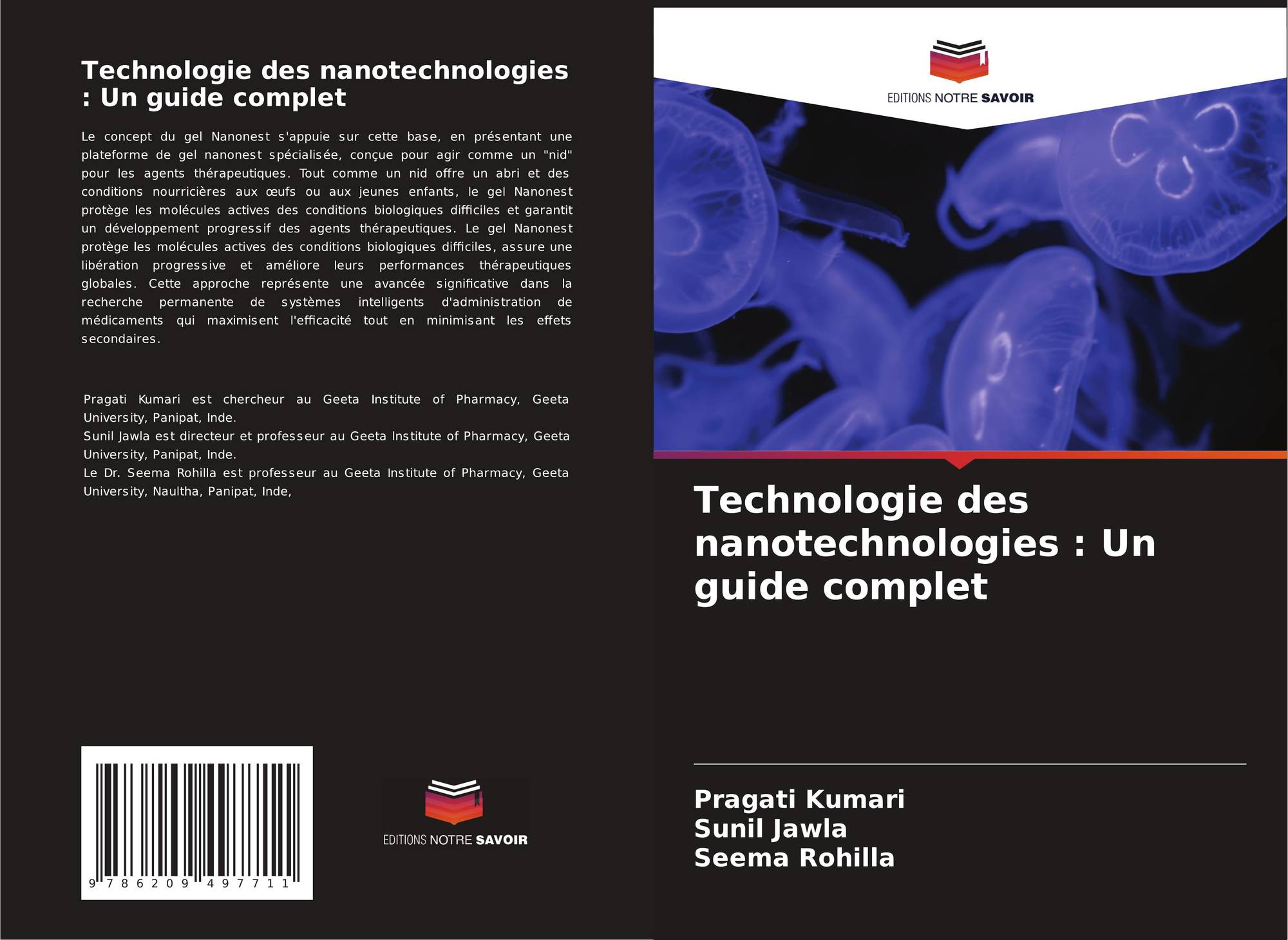 Technologie des nanotechnologies : Un guide complet

Le concept du gel Nanonest s'appuie sur cette base, en présentant une plateforme de gel nanonest spécialisée, conçue pour agir comme un "nid" pour les agents thérapeutiques. Tout comme un nid offre un abri et des conditions nourricières aux œufs ou aux jeunes enfants, le gel Nanonest protège les molécules actives des conditions biologiques difficiles et garantit un développement progressif des agents thérapeutiques. Le gel Nanonest protège les molécules actives des conditions biologiques difficiles, assure une libération progressive et améliore leurs performances thérapeutiques globales. Cette approche représente une avancée significative dans la recherche permanente de systèmes intelligents d'administration de médicaments qui maximisent l'efficacité tout en minimisant les effets secondaires.

Pragati Kumari est chercheur au Geeta Institute of Pharmacy, Geeta University, Panipat, Inde.
Sunil Jawla est directeur et professeur au Geeta Institute of Pharmacy, Geeta University, Panipat, Inde.
Le Dr. Seema Rohilla est professeur au Geeta Institute of Pharmacy, Geeta University, Naultha, Panipat, Inde,

9 786209 497711

EDITIONS NOTRE SAVOIR

EDITIONS NOTRE SAVOIR

Technologie des nanotechnologies : Un guide complet

Pragati Kumari
Sunil Jawla
Seema Rohilla